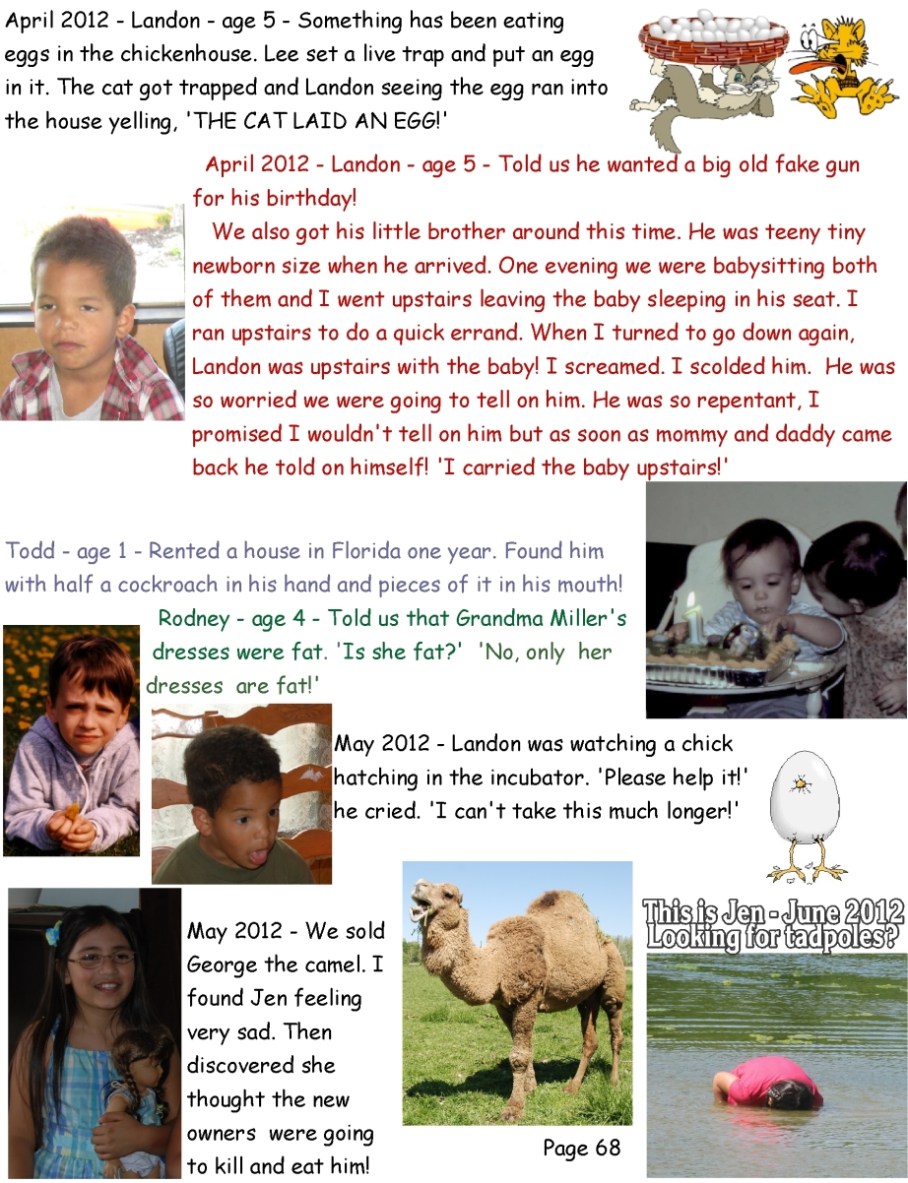 April 2012 - Landon - age 5 - Something has been eating eggs in the chickenhouse. Lee set a live trap and put an egg in it. The cat got trapped and Landon seeing the egg ran into the house yelling, 'THE CAT LAID AN EGG!'

April 2012 - Landon - age 5 - Told us he wanted a big old fake gun for his birthday!

We also got his little brother around this time. He was teeny tiny newborn size when he arrived. One evening we were babysitting both of them and I went upstairs leaving the baby sleeping in his seat. I ran upstairs to do a quick errand. When I turned to go down again, Landon was upstairs with the baby! I screamed. I scolded him. He was so worried we were going to tell on him. He was so repentant, I promised I wouldn't tell on him but as soon as mommy and daddy came back he told on himself! 'I carried the baby upstairs!'

Todd - age 1 - Rented a house in Florida one year. Found him with half a cockroach in his hand and pieces of it in his mouth!

Rodney - age 4 - Told us that Grandma Miller's dresses were fat. 'Is she fat?' 'No, only her dresses are fat!'

May 2012 - Landon was watching a chick hatching in the incubator. 'Please help it!' he cried. 'I can't take this much longer!'

May 2012 - We sold George the camel. I found Jen feeling very sad. Then discovered she thought the new owners were going to kill and eat him!

This is Jen - June 2012
Looking for tadpoles?

Page 68